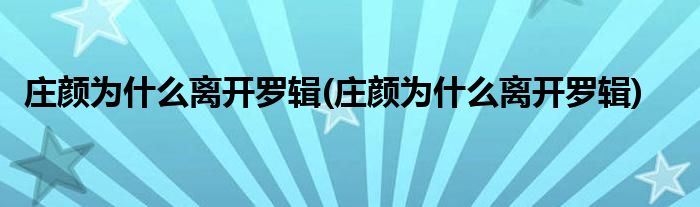 庄颜为什么离开罗辑(庄颜为什么离开罗辑)